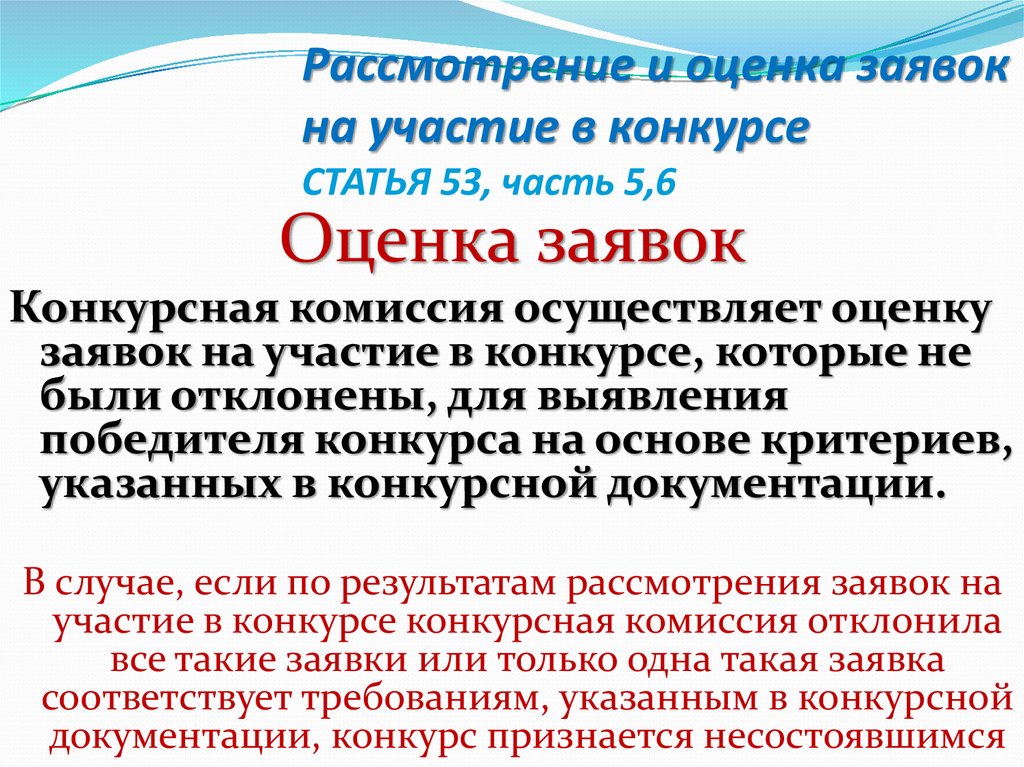 Рассмотрение и оценка заявок на участие в конкурсе
СТАТЬЯ 53, часть 5,6

Оценка заявок

Конкурсная комиссия осуществляет оценку заявок на участие в конкурсе, которые не были отклонены, для выявления победителя конкурса на основе критериев, указанных в конкурсной документации.

В случае, если по результатам рассмотрения заявок на участие в конкурсе конкурсная комиссия отклонила все такие заявки или только одна такая заявка соответствует требованиям, указанным в конкурсной документации, конкурс признается несостоявшимся